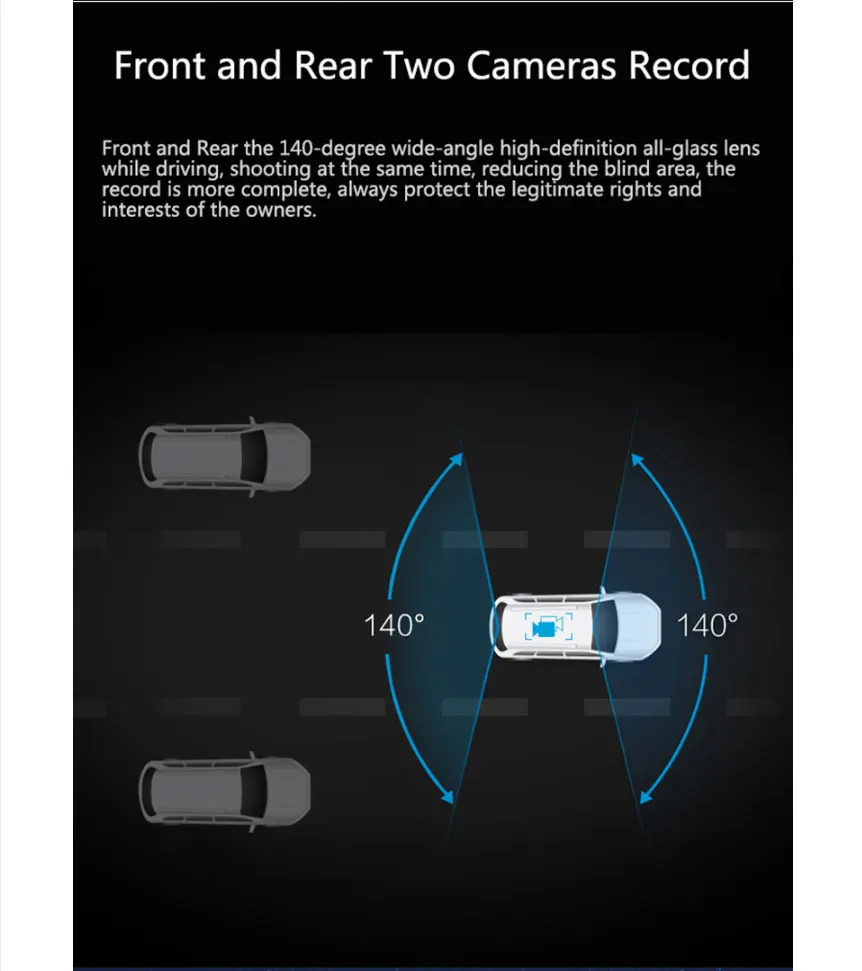 Front and Rear Two Cameras Record

Front and Rear the 140-degree wide-angle high-definition all-glass lens while driving, shooting at the same time, reducing the blind area, the record is more complete, always protect the legitimate rights and interests of the owners.

140°

140°